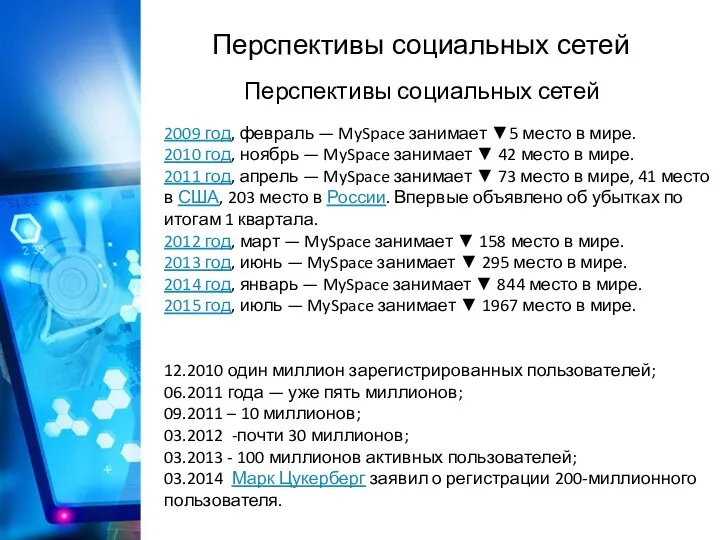 Перспективы социальных сетей

Перспективы социальных сетей

2009 год, февраль — MySpace занимает ▼5 место в мире.
2010 год, ноябрь — MySpace занимает ▼ 42 место в мире.
2011 год, апрель — MySpace занимает ▼ 73 место в мире, 41 место в США, 203 место в России. Впервые объявлено об убытках по итогам 1 квартала.
2012 год, март — MySpace занимает ▼ 158 место в мире.
2013 год, июнь — MySpace занимает ▼ 295 место в мире.
2014 год, январь — MySpace занимает ▼ 844 место в мире.
2015 год, июль — MySpace занимает ▼ 1967 место в мире.

12.2010 один миллион зарегистрированных пользователей;
06.2011 года — уже пять миллионов;
09.2011 – 10 миллионов;
03.2012 -почти 30 миллионов;
03.2013 - 100 миллионов активных пользователей;
03.2014 Марк Цукерберг заявил о регистрации 200-миллионного пользователя.